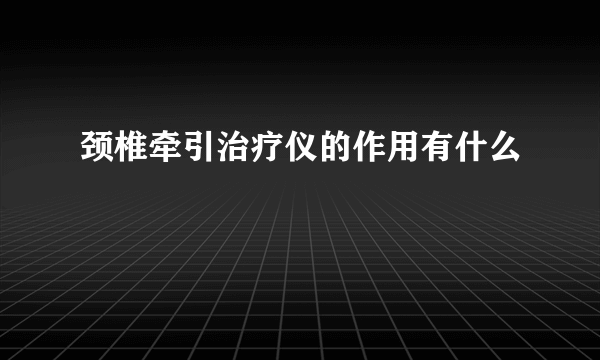 颈椎牵引治疗仪的作用有什么